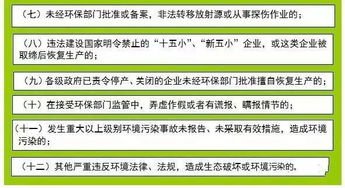 （七）未经环保部门批准或备案，非法转移放射源或从事探伤作业的；

（八）违法建设国家明令禁止的“十五小”、“新五小”企业，或这类企业被取缔后恢复生产的；

（九）各级政府已责令停产、关闭的企业未经环保部门批准擅自恢复生产的；

（十）在接受环保部门监管中，弄虚作假或者有谎报、瞒报情节的；

（十一）发生重大以上级别环境污染事故未报告、未采取有效措施，造成环境污染的；

（十二）其他严重违反环境法律、法规，造成生态破坏或环境污染的。